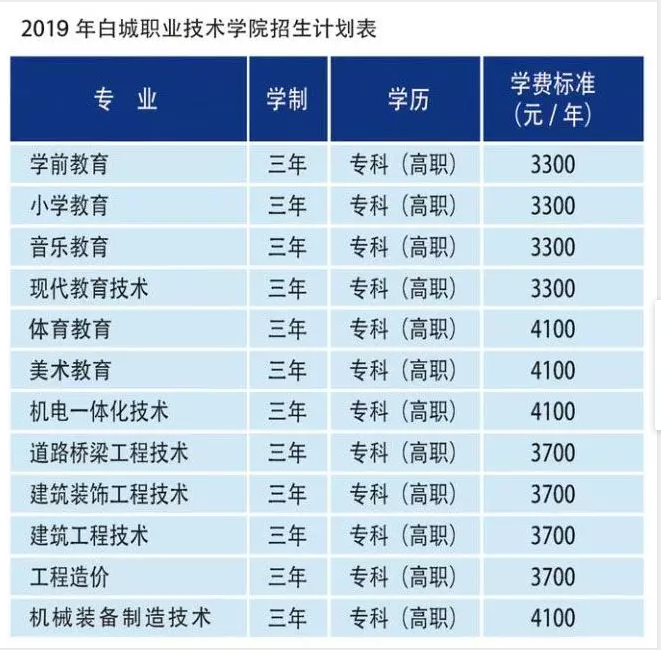 2019 年白城职业技术学院招生计划表

| 专　业 | 学制 | 学历 | 学费标准（元 / 年） |
|---|---|---|---|
| 学前教育 | 三年 | 专科（高职） | 3300 |
| 小学教育 | 三年 | 专科（高职） | 3300 |
| 音乐教育 | 三年 | 专科（高职） | 3300 |
| 现代教育技术 | 三年 | 专科（高职） | 3300 |
| 体育教育 | 三年 | 专科（高职） | 4100 |
| 美术教育 | 三年 | 专科（高职） | 4100 |
| 机电一体化技术 | 三年 | 专科（高职） | 4100 |
| 道路桥梁工程技术 | 三年 | 专科（高职） | 3700 |
| 建筑装饰工程技术 | 三年 | 专科（高职） | 3700 |
| 建筑工程技术 | 三年 | 专科（高职） | 3700 |
| 工程造价 | 三年 | 专科（高职） | 3700 |
| 机械装备制造技术 | 三年 | 专科（高职） | 4100 |